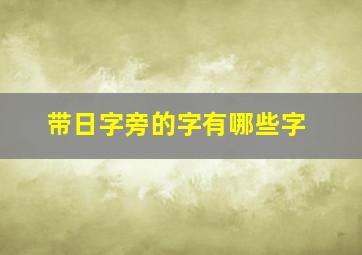 带日字旁的字有哪些字